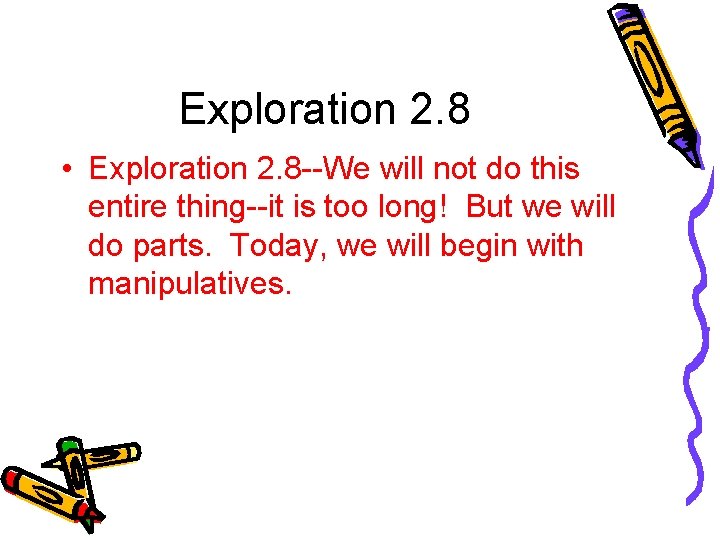 Exploration 2.8

• Exploration 2.8--We will not do this entire thing--it is too long!  But we will do parts.  Today, we will begin with manipulatives.